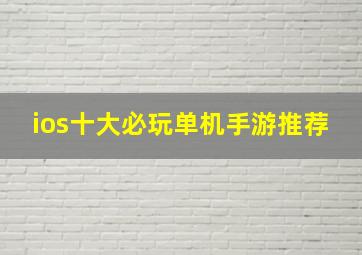 ios十大必玩单机手游推荐